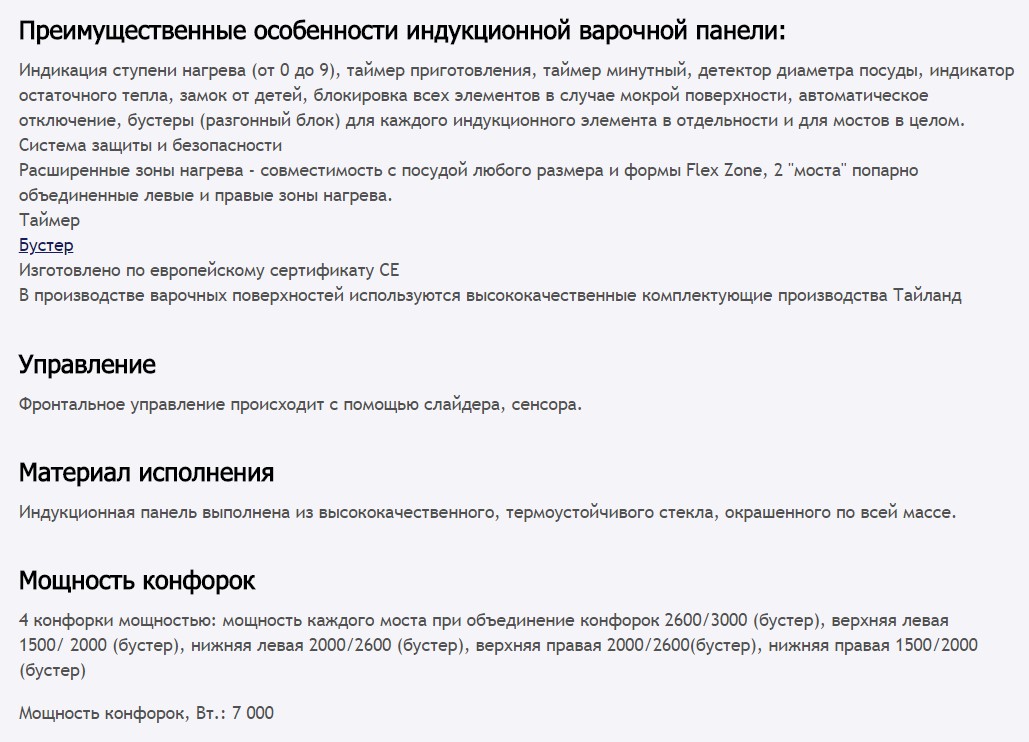 Преимущественные особенности индукционной варочной панели:

Индикация ступени нагрева (от 0 до 9), таймер приготовления, таймер минутный, детектор диаметра посуды, индикатор остаточного тепла, замок от детей, блокировка всех элементов в случае мокрой поверхности, автоматическое отключение, бустеры (разгонный блок) для каждого индукционного элемента в отдельности и для мостов в целом.
Система защиты и безопасности
Расширенные зоны нагрева - совместимость с посудой любого размера и формы Flex Zone, 2 "моста" попарно объединенные левые и правые зоны нагрева.
Таймер
Бустер
Изготовлено по европейскому сертификату CE
В производстве варочных поверхностей используются высококачественные комплектующие производства Тайланд

Управление

Фронтальное управление происходит с помощью слайдера, сенсора.

Материал исполнения

Индукционная панель выполнена из высококачественного, термоустойчивого стекла, окрашенного по всей массе.

Мощность конфорок

4 конфорки мощностью: мощность каждого моста при объединение конфорок 2600/3000 (бустер), верхняя левая 1500/ 2000 (бустер), нижняя левая 2000/2600 (бустер), верхняя правая 2000/2600(бустер), нижняя правая 1500/2000 (бустер)

Мощность конфорок, Вт.: 7 000